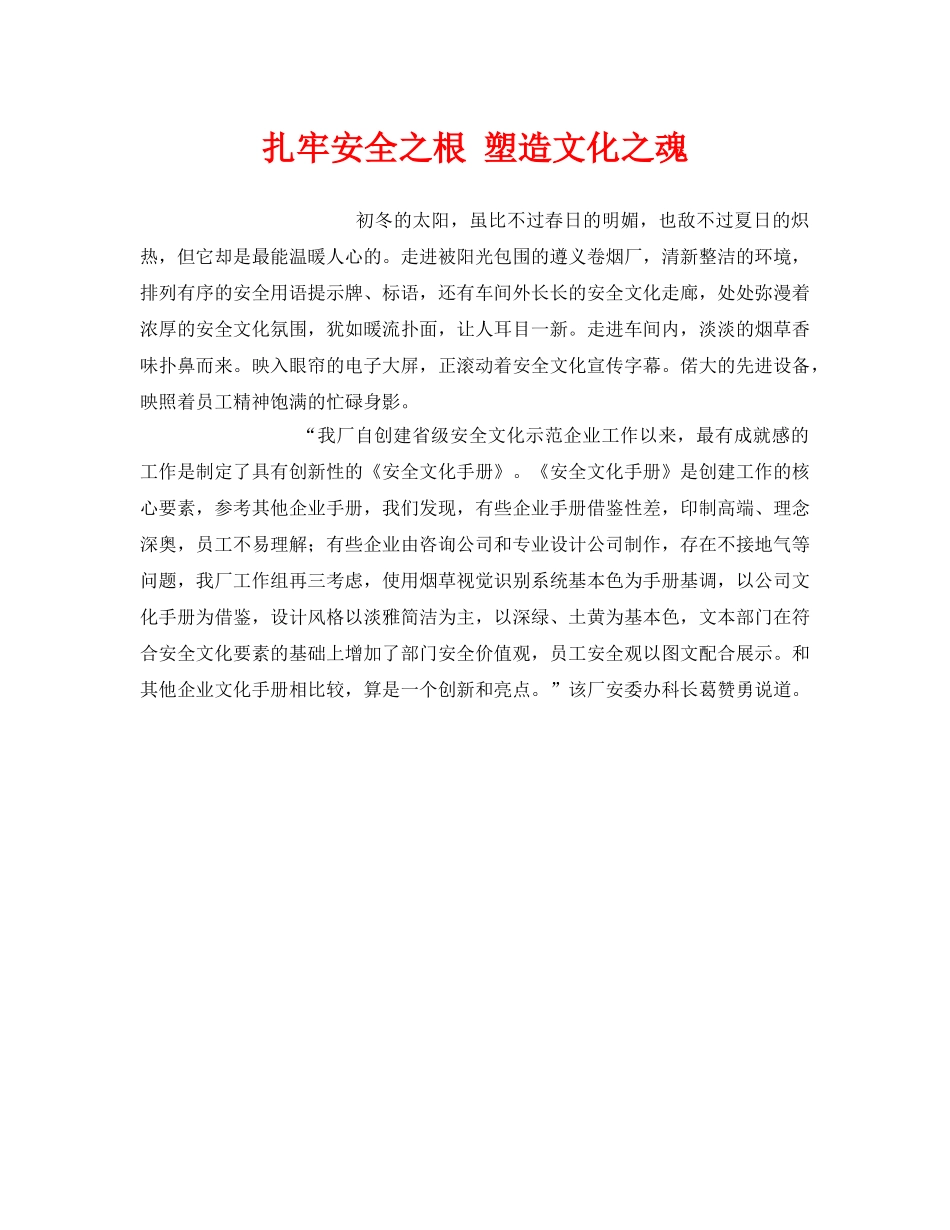 扎牢安全之根 塑造文化之魂

初冬的太阳，虽比不过春日的明媚，也敌不过夏日的炽热，但它却是最能温暖人心的。走进被阳光包围的遵义卷烟厂，清新整洁的环境，排列有序的安全用语提示牌、标语，还有车间外长长的安全文化走廊，处处弥漫着浓厚的安全文化氛围，犹如暖流扑面，让人耳目一新。走进车间内，淡淡的烟草香味扑鼻而来。映入眼帘的电子大屏，正滚动着安全文化宣传字幕。偌大的先进设备，映照着员工精神饱满的忙碌身影。

“我厂自创建省级安全文化示范企业工作以来，最有成就感的工作是制定了具有创新性的《安全文化手册》。《安全文化手册》是创建工作的核心要素，参考其他企业手册，我们发现，有些企业手册借鉴性差，印制高端、理念深奥，员工不易理解；有些企业由咨询公司和专业设计公司制作，存在不接地气等问题，我厂工作组再三考虑，使用烟草视觉识别系统基本色为手册基调，以公司文化手册为借鉴，设计风格以淡雅简洁为主，以深绿、土黄为基本色，文本部门在符合安全文化要素的基础上增加了部门安全价值观，员工安全观以图文配合展示。和其他企业文化手册相比较，算是一个创新和亮点。”该厂安委办科长葛赞勇说道。